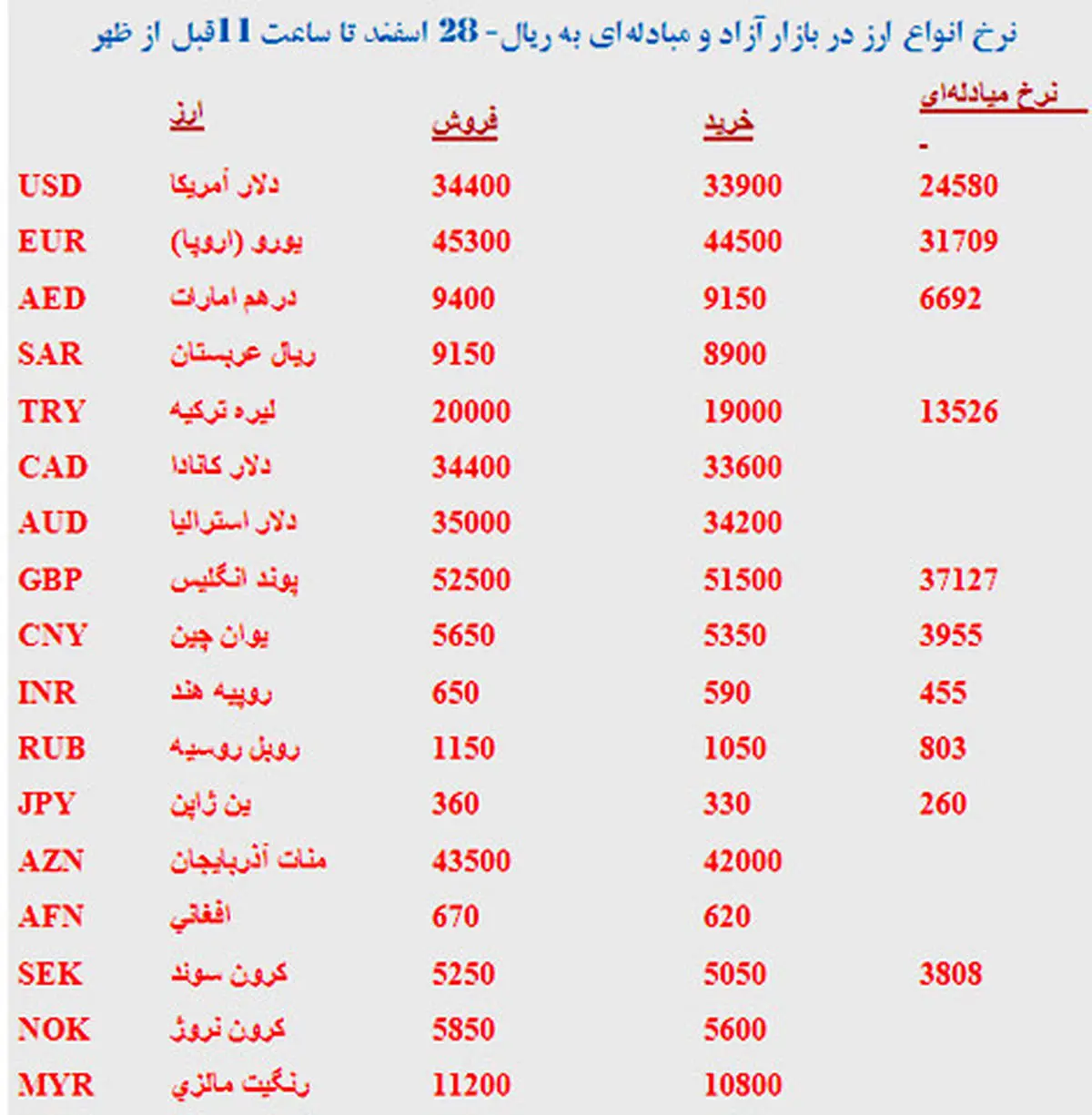 نرخ انواع ارز در بازار آزاد و مبادله‌ای به ریال- 28 اسفند تا ساعت 11قبل از ظهر

| | ارز | فروش | خرید | نرخ مبادله‌ای - |
|---|---|---|---|---|
| USD | دلار آمریکا | 34400 | 33900 | 24580 |
| EUR | یورو (اروپا) | 45300 | 44500 | 31709 |
| AED | درهم امارات | 9400 | 9150 | 6692 |
| SAR | ریال عربستان | 9150 | 8900 | |
| TRY | لیره ترکیه | 20000 | 19000 | 13526 |
| CAD | دلار کانادا | 34400 | 33600 | |
| AUD | دلار استرالیا | 35000 | 34200 | |
| GBP | پوند انگلیس | 52500 | 51500 | 37127 |
| CNY | یوان چین | 5650 | 5350 | 3955 |
| INR | روپیه هند | 650 | 590 | 455 |
| RUB | روبل روسیه | 1150 | 1050 | 803 |
| JPY | ین ژاپن | 360 | 330 | 260 |
| AZN | منات آذربایجان | 43500 | 42000 | |
| AFN | افغانی | 670 | 620 | |
| SEK | کرون سوئد | 5250 | 5050 | 3808 |
| NOK | کرون نروژ | 5850 | 5600 | |
| MYR | رنگیت مالزی | 11200 | 10800 | |